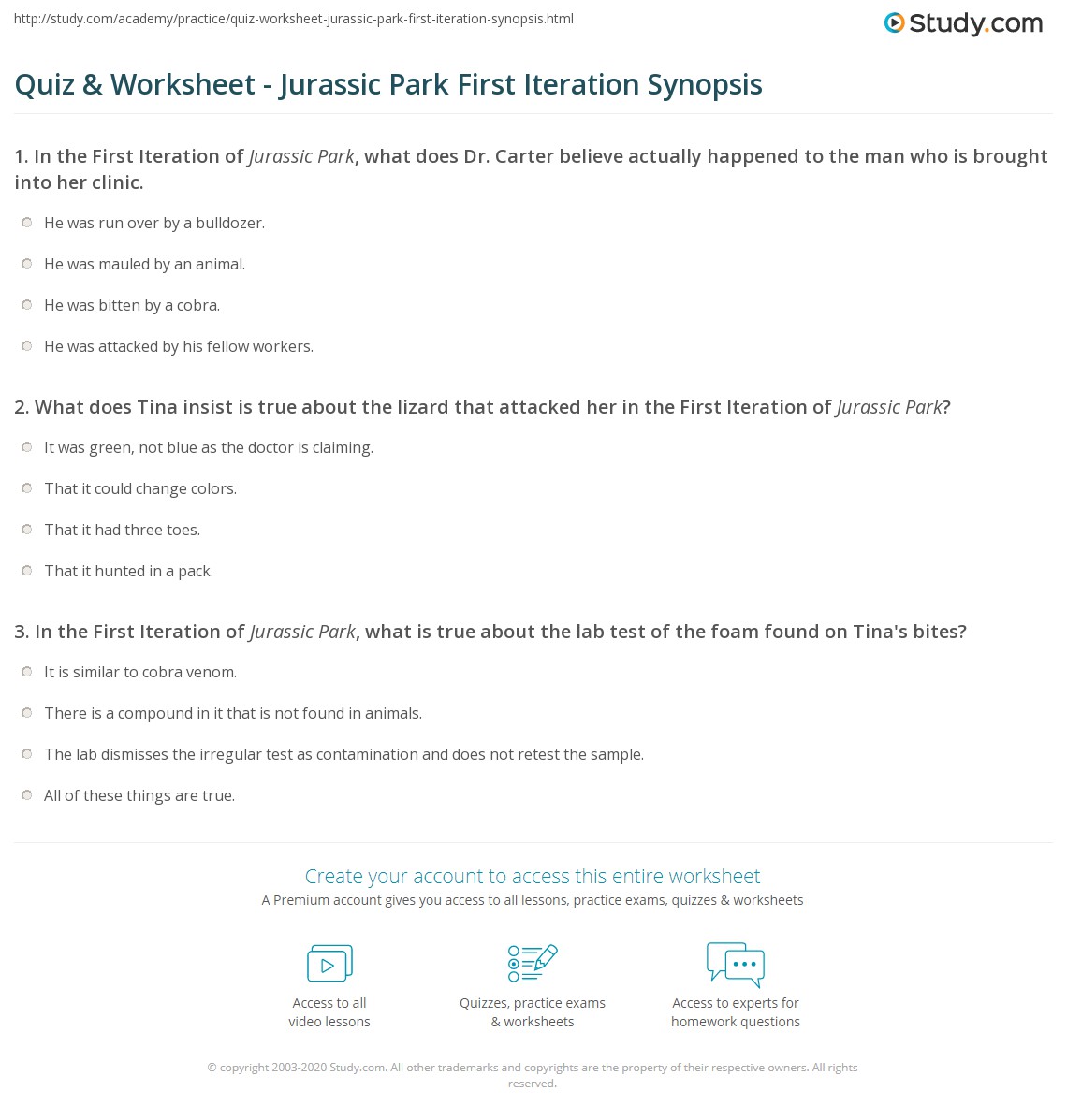 http://study.com/academy/practice/quiz-worksheet-jurassic-park-first-iteration-synopsis.html

Study.com

Quiz & Worksheet - Jurassic Park First Iteration Synopsis

1. In the First Iteration of Jurassic Park, what does Dr. Carter believe actually happened to the man who is brought into her clinic.

He was run over by a bulldozer.

He was mauled by an animal.

He was bitten by a cobra.

He was attacked by his fellow workers.

2. What does Tina insist is true about the lizard that attacked her in the First Iteration of Jurassic Park?

It was green, not blue as the doctor is claiming.

That it could change colors.

That it had three toes.

That it hunted in a pack.

3. In the First Iteration of Jurassic Park, what is true about the lab test of the foam found on Tina's bites?

It is similar to cobra venom.

There is a compound in it that is not found in animals.

The lab dismisses the irregular test as contamination and does not retest the sample.

All of these things are true.

Create your account to access this entire worksheet

A Premium account gives you access to all lessons, practice exams, quizzes & worksheets

Access to all video lessons

Quizzes, practice exams & worksheets

Access to experts for homework questions

© copyright 2003-2020 Study.com. All other trademarks and copyrights are the property of their respective owners. All rights reserved.